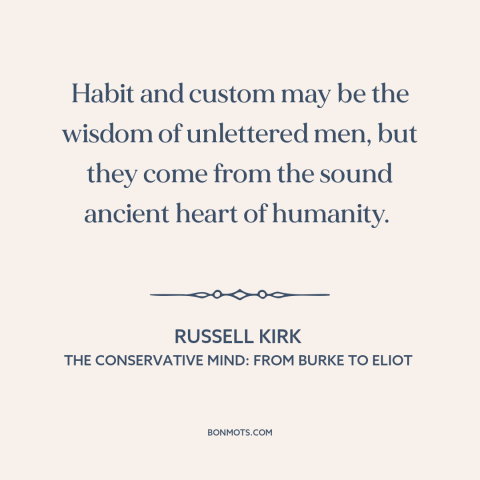 Habit and custom may be the wisdom of unlettered men, but they come from the sound ancient heart of humanity.

RUSSELL KIRK
THE CONSERVATIVE MIND: FROM BURKE TO ELIOT

BONMOTS.COM